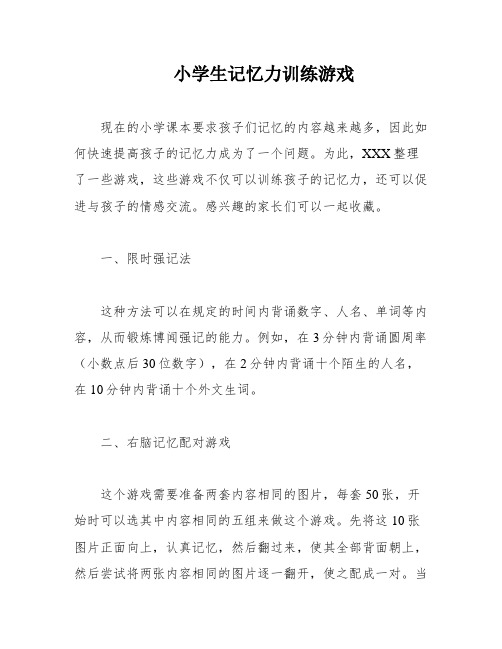 小学生记忆力训练游戏

现在的小学课本要求孩子们记忆的内容越来越多，因此如何快速提高孩子的记忆力成为了一个问题。为此，XXX 整理了一些游戏，这些游戏不仅可以训练孩子的记忆力，还可以促进与孩子的情感交流。感兴趣的家长们可以一起收藏。

一、限时强记法

这种方法可以在规定的时间内背诵数字、人名、单词等内容，从而锻炼博闻强记的能力。例如，在 3 分钟内背诵圆周率（小数点后 30 位数字），在 2 分钟内背诵十个陌生的人名，在 10 分钟内背诵十个外文生词。

二、右脑记忆配对游戏

这个游戏需要准备两套内容相同的图片，每套 50 张，开始时可以选其中内容相同的五组来做这个游戏。先将这 10 张图片正面向上，认真记忆，然后翻过来，使其全部背面朝上，然后尝试将两张内容相同的图片逐一翻开，使之配成一对。当